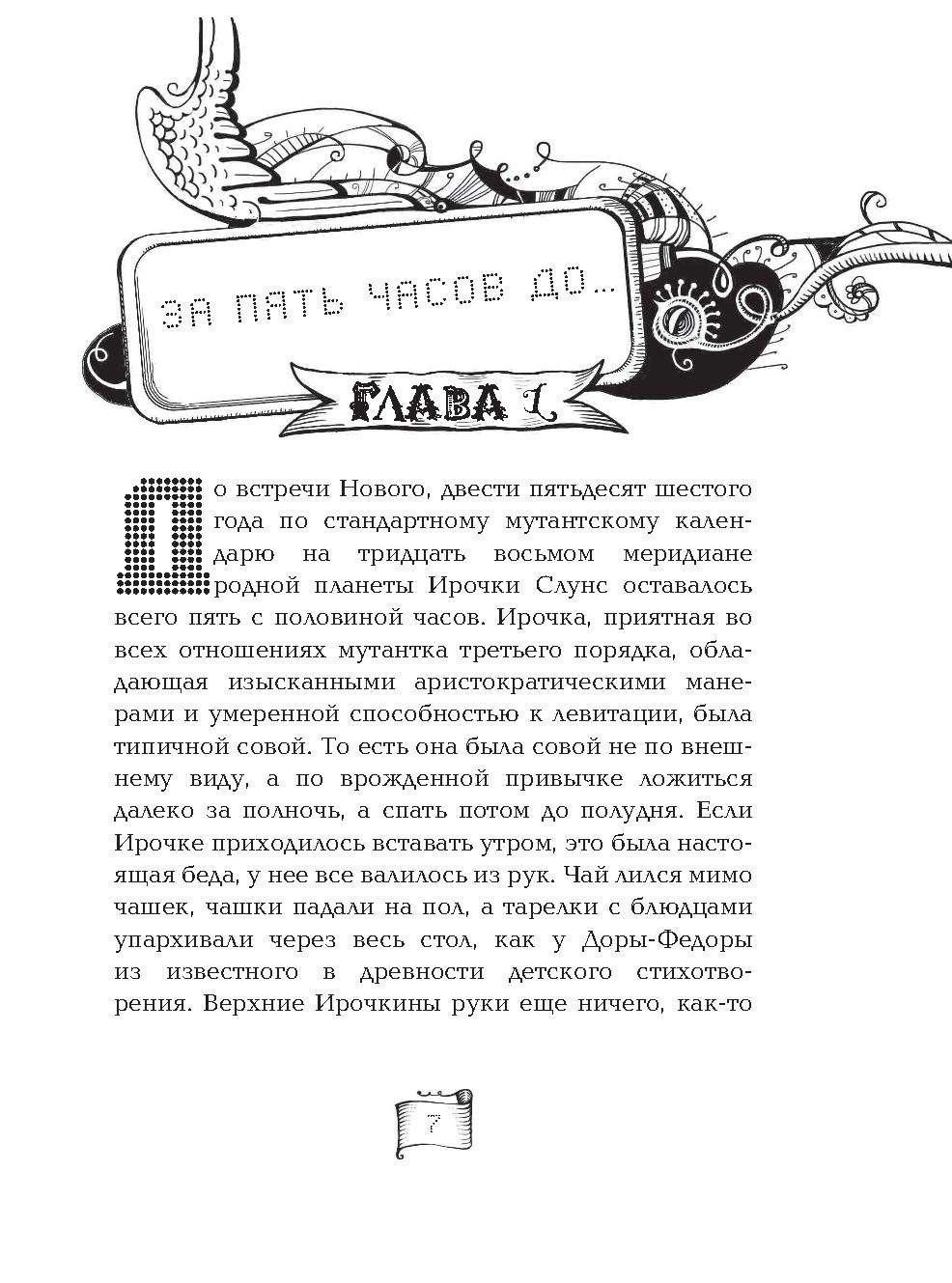 ЗА ПЯТЬ ЧАСОВ ДО...

ГЛАВА 1

До встречи Нового, двести пятьдесят шестого года по стандартному мутантскому календарю на тридцать восьмом меридиане родной планеты Ирочки Слунс оставалось всего пять с половиной часов. Ирочка, приятная во всех отношениях мутантка третьего порядка, обладающая изысканными аристократическими манерами и умеренной способностью к левитации, была типичной совой. То есть она была совой не по внешнему виду, а по врожденной привычке ложиться далеко за полночь, а спать потом до полудня. Если Ирочке приходилось вставать утром, это была настоящая беда, у нее все валилось из рук. Чай лился мимо чашек, чашки падали на пол, а тарелки с блюдцами упархивали через весь стол, как у Доры-Федоры из известного в древности детского стихотворения. Верхние Ирочкины руки еще ничего, как-то

7